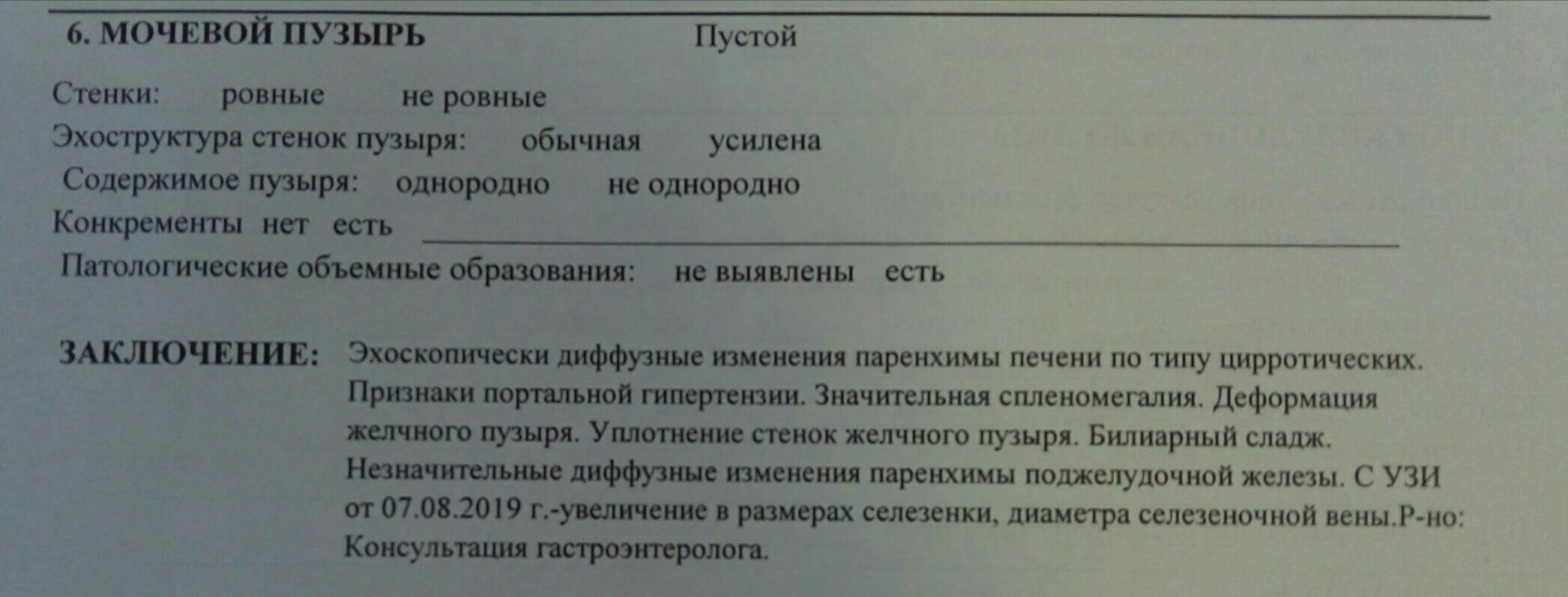 6. МОЧЕВОЙ ПУЗЫРЬ Пустой

Стенки: ровные не ровные
Эхоструктура стенок пузыря: обычная усилена
Содержимое пузыря: однородно не однородно
Конкременты нет есть ____
Патологические объемные образования: не выявлены есть

ЗАКЛЮЧЕНИЕ: Эхоскопически диффузные изменения паренхимы печени по типу цирротических. Признаки портальной гипертензии. Значительная спленомегалия. Деформация желчного пузыря. Уплотнение стенок желчного пузыря. Билиарный сладж. Незначительные диффузные изменения паренхимы поджелудочной железы. С УЗИ от 07.08.2019 г.-увеличение в размерах селезенки, диаметра селезеночной вены.Р-но: Консультация гастроэнтеролога.